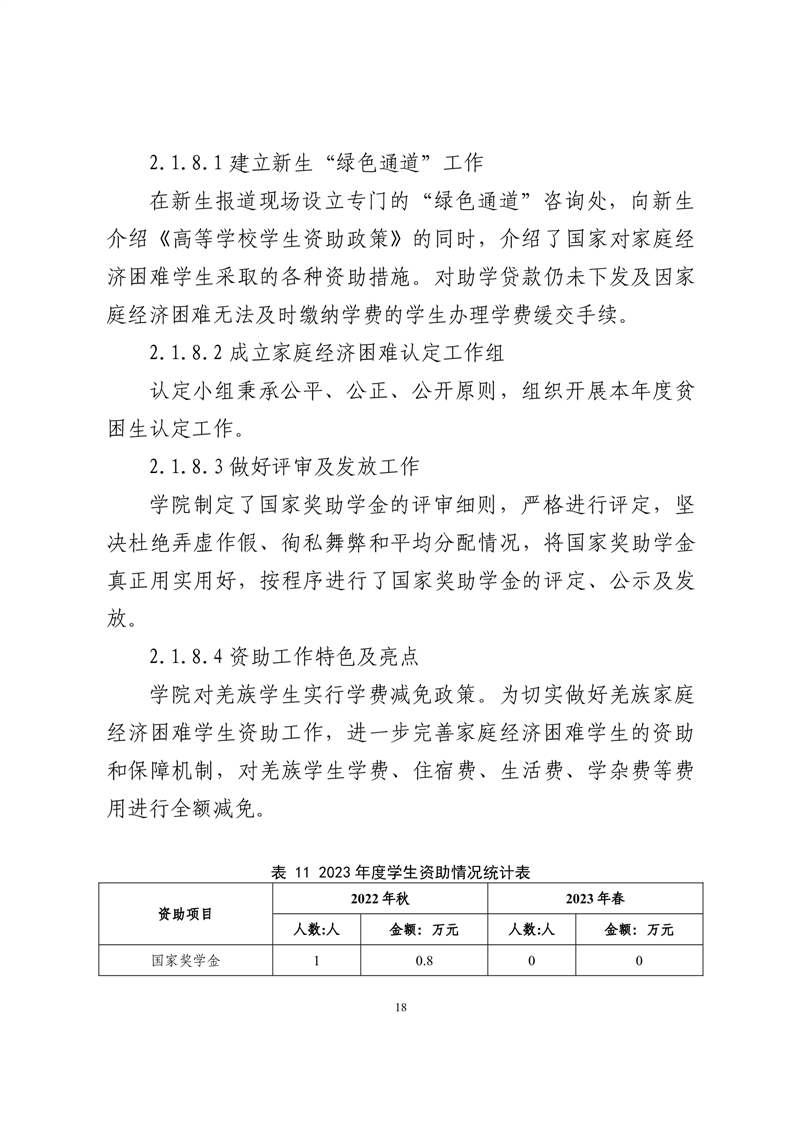 2.1.8.1 建立新生“绿色通道”工作

在新生报道现场设立专门的“绿色通道”咨询处，向新生介绍《高等学校学生资助政策》的同时，介绍了国家对家庭经济困难学生采取的各种资助措施。对助学贷款仍未下发及因家庭经济困难无法及时缴纳学费的学生办理学费缓交手续。

2.1.8.2 成立家庭经济困难认定工作组

认定小组秉承公平、公正、公开原则，组织开展本年度贫困生认定工作。

2.1.8.3 做好评审及发放工作

学院制定了国家奖助学金的评审细则，严格进行评定，坚决杜绝弄虚作假、徇私舞弊和平均分配情况，将国家奖助学金真正用实用好，按程序进行了国家奖助学金的评定、公示及发放。

2.1.8.4 资助工作特色及亮点

学院对羌族学生实行学费减免政策。为切实做好羌族家庭经济困难学生资助工作，进一步完善家庭经济困难学生的资助和保障机制，对羌族学生学费、住宿费、生活费、学杂费等费用进行全额减免。

表 11 2023 年度学生资助情况统计表

| 资助项目 | 2022 年秋 | | 2023 年春 | |
|---|---|---|---|---|
| | 人数:人 | 金额：万元 | 人数:人 | 金额：万元 |
| 国家奖学金 | 1 | 0.8 | 0 | 0 |

18